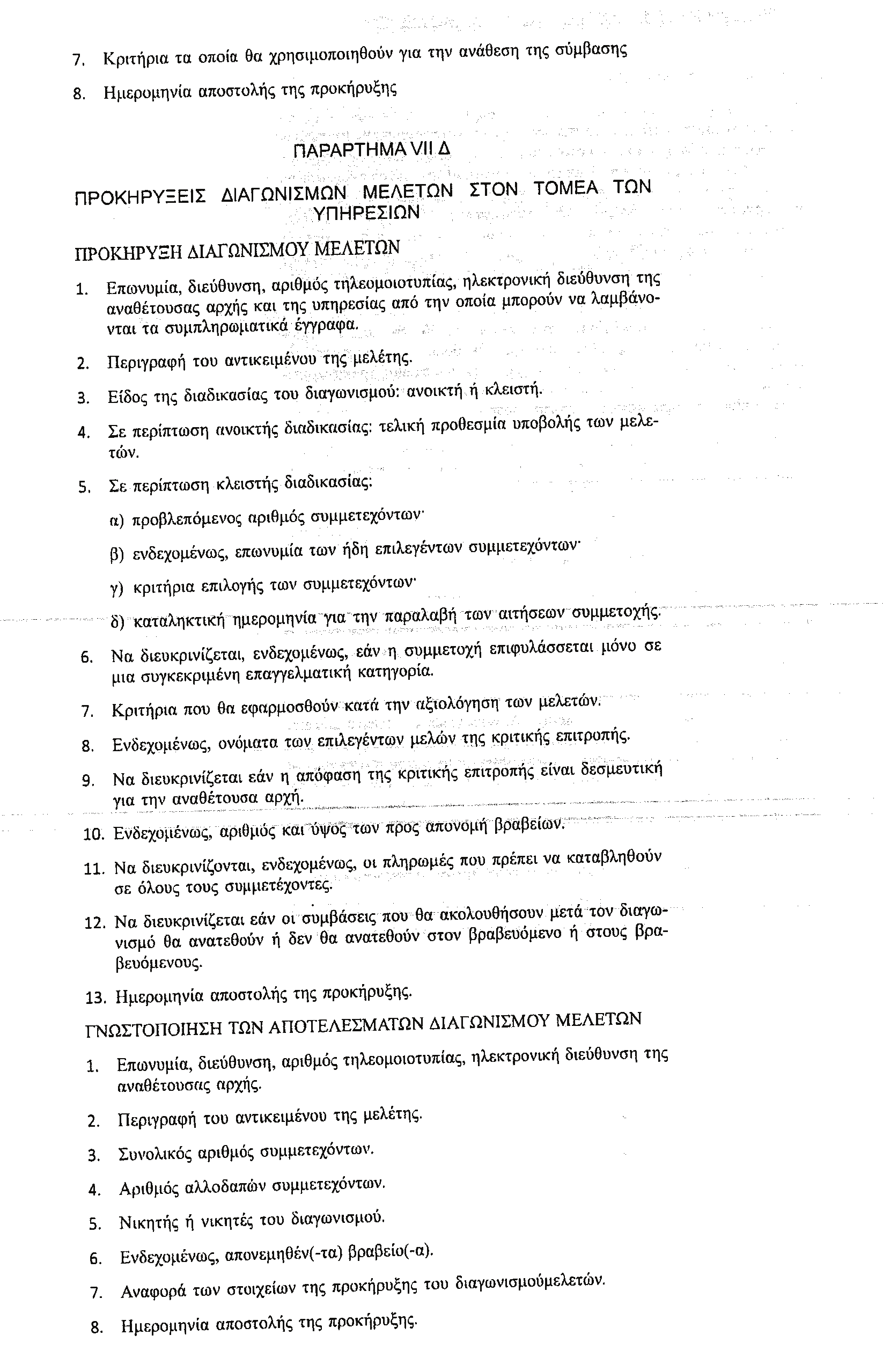 7. Κριτήρια τα οποία θα χρησιμοποιηθούν για την ανάθεση της σύμβασης

8. Ημερομηνία αποστολής της προκήρυξης

ΠΑΡΑΡΤΗΜΑ VII Δ

ΠΡΟΚΗΡΥΞΕΙΣ ΔΙΑΓΩΝΙΣΜΩΝ ΜΕΛΕΤΩΝ ΣΤΟΝ ΤΟΜΕΑ ΤΩΝ ΥΠΗΡΕΣΙΩΝ

ΠΡΟΚΗΡΥΞΗ ΔΙΑΓΩΝΙΣΜΟΥ ΜΕΛΕΤΩΝ

1. Επωνυμία, διεύθυνση, αριθμός τηλεομοιοτυπίας, ηλεκτρονική διεύθυνση της αναθέτουσας αρχής και της υπηρεσίας από την οποία μπορούν να λαμβάνονται τα συμπληρωματικά έγγραφα.

2. Περιγραφή του αντικειμένου της μελέτης.

3. Είδος της διαδικασίας του διαγωνισμού: ανοικτή ή κλειστή.

4. Σε περίπτωση ανοικτής διαδικασίας: τελική προθεσμία υποβολής των μελετών.

5. Σε περίπτωση κλειστής διαδικασίας:

α) προβλεπόμενος αριθμός συμμετεχόντων·

β) ενδεχομένως, επωνυμία των ήδη επιλεγέντων συμμετεχόντων·

γ) κριτήρια επιλογής των συμμετεχόντων·

δ) καταληκτική ημερομηνία για την παραλαβή των αιτήσεων συμμετοχής.

6. Να διευκρινίζεται, ενδεχομένως, εάν η συμμετοχή επιφυλάσσεται μόνο σε μια συγκεκριμένη επαγγελματική κατηγορία.

7. Κριτήρια που θα εφαρμοσθούν κατά την αξιολόγηση των μελετών.

8. Ενδεχομένως, ονόματα των επιλεγέντων μελών της κριτικής επιτροπής.

9. Να διευκρινίζεται εάν η απόφαση της κριτικής επιτροπής είναι δεσμευτική για την αναθέτουσα αρχή.

10. Ενδεχομένως, αριθμός και ύψος των προς απονομή βραβείων.

11. Να διευκρινίζονται, ενδεχομένως, οι πληρωμές που πρέπει να καταβληθούν σε όλους τους συμμετέχοντες.

12. Να διευκρινίζεται εάν οι συμβάσεις που θα ακολουθήσουν μετά τον διαγωνισμό θα ανατεθούν ή δεν θα ανατεθούν στον βραβευόμενο ή στους βραβευόμενους.

13. Ημερομηνία αποστολής της προκήρυξης.

ΓΝΩΣΤΟΠΟΙΗΣΗ ΤΩΝ ΑΠΟΤΕΛΕΣΜΑΤΩΝ ΔΙΑΓΩΝΙΣΜΟΥ ΜΕΛΕΤΩΝ

1. Επωνυμία, διεύθυνση, αριθμός τηλεομοιοτυπίας, ηλεκτρονική διεύθυνση της αναθέτουσας αρχής.

2. Περιγραφή του αντικειμένου της μελέτης.

3. Συνολικός αριθμός συμμετεχόντων.

4. Αριθμός αλλοδαπών συμμετεχόντων.

5. Νικητής ή νικητές του διαγωνισμού.

6. Ενδεχομένως, απονεμηθέν(-τα) βραβείο(-α).

7. Αναφορά των στοιχείων της προκήρυξης του διαγωνισμούμελετών.

8. Ημερομηνία αποστολής της προκήρυξης.